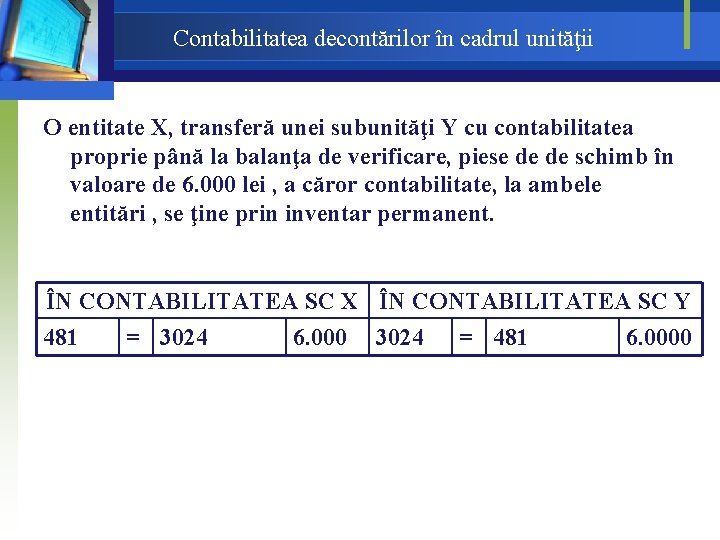 Contabilitatea decontărilor în cadrul unităţii

O entitate X, transferă unei subunităţi Y cu contabilitatea proprie până la balanţa de verificare, piese de de schimb în valoare de 6.000 lei , a căror contabilitate, la ambele entitări , se ţine prin inventar permanent.

| ÎN CONTABILITATEA SC X | | | | ÎN CONTABILITATEA SC Y | | | |
|---|---|---|---|---|---|---|---|
| 481 | = | 3024 | 6.000 | 3024 | = | 481 | 6.0000 |